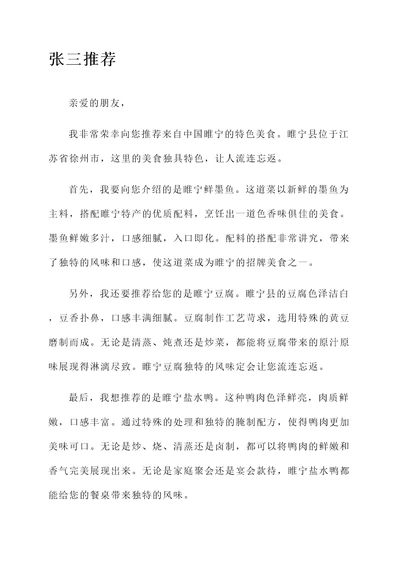 张三推荐

亲爱的朋友，

我非常荣幸向您推荐来自中国睢宁的特色美食。睢宁县位于江苏省徐州市，这里的美食独具特色，让人流连忘返。

首先，我要向您介绍的是睢宁鲜墨鱼。这道菜以新鲜的墨鱼为主料，搭配睢宁特产的优质配料，烹饪出一道色香味俱佳的美食。墨鱼鲜嫩多汁，口感细腻，入口即化。配料的搭配非常讲究，带来了独特的风味和口感，使这道菜成为睢宁的招牌美食之一。

另外，我还要推荐给您的是睢宁豆腐。睢宁县的豆腐色泽洁白，豆香扑鼻，口感丰满细腻。豆腐制作工艺苛求，选用特殊的黄豆磨制而成。无论是清蒸、炖煮还是炒菜，都能将豆腐带来的原汁原味展现得淋漓尽致。睢宁豆腐独特的风味定会让您流连忘返。

最后，我想推荐的是睢宁盐水鸭。这种鸭肉色泽鲜亮，肉质鲜嫩，口感丰富。通过特殊的处理和独特的腌制配方，使得鸭肉更加美味可口。无论是炒、烧、清蒸还是卤制，都可以将鸭肉的鲜嫩和香气完美展现出来。无论是家庭聚会还是宴会款待，睢宁盐水鸭都能给您的餐桌带来独特的风味。